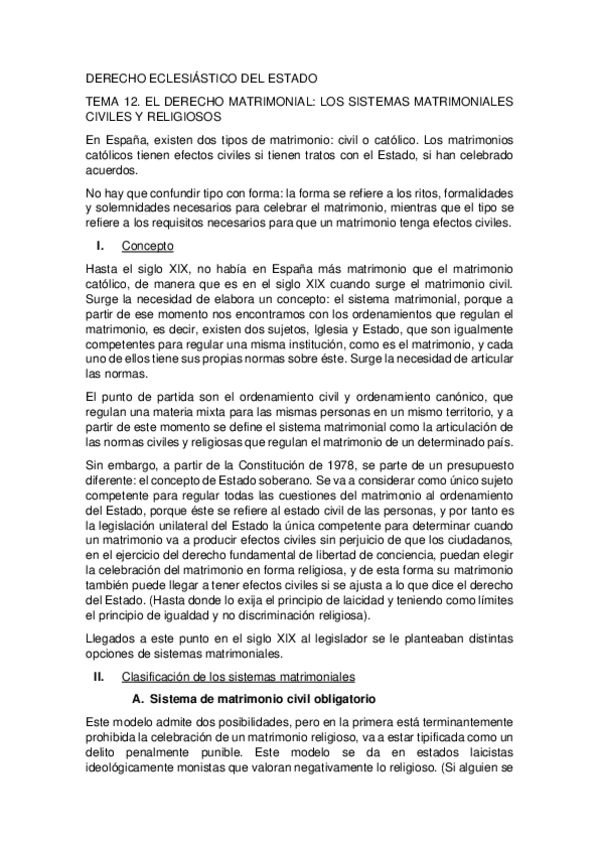 DERECHO ECLESIÁSTICO DEL ESTADO

TEMA 12. EL DERECHO MATRIMONIAL: LOS SISTEMAS MATRIMONIALES CIVILES Y RELIGIOSOS

En España, existen dos tipos de matrimonio: civil o católico. Los matrimonios católicos tienen efectos civiles si tienen tratos con el Estado, si han celebrado acuerdos.

No hay que confundir tipo con forma: la forma se refiere a los ritos, formalidades y solemnidades necesarios para celebrar el matrimonio, mientras que el tipo se refiere a los requisitos necesarios para que un matrimonio tenga efectos civiles.

I. Concepto

Hasta el siglo XIX, no había en España más matrimonio que el matrimonio católico, de manera que es en el siglo XIX cuando surge el matrimonio civil. Surge la necesidad de elabora un concepto: el sistema matrimonial, porque a partir de ese momento nos encontramos con los ordenamientos que regulan el matrimonio, es decir, existen dos sujetos, Iglesia y Estado, que son igualmente competentes para regular una misma institución, como es el matrimonio, y cada uno de ellos tiene sus propias normas sobre éste. Surge la necesidad de articular las normas.

El punto de partida son el ordenamiento civil y ordenamiento canónico, que regulan una materia mixta para las mismas personas en un mismo territorio, y a partir de este momento se define el sistema matrimonial como la articulación de las normas civiles y religiosas que regulan el matrimonio de un determinado país.

Sin embargo, a partir de la Constitución de 1978, se parte de un presupuesto diferente: el concepto de Estado soberano. Se va a considerar como único sujeto competente para regular todas las cuestiones del matrimonio al ordenamiento del Estado, porque éste se refiere al estado civil de las personas, y por tanto es la legislación unilateral del Estado la única competente para determinar cuando un matrimonio va a producir efectos civiles sin perjuicio de que los ciudadanos, en el ejercicio del derecho fundamental de libertad de conciencia, puedan elegir la celebración del matrimonio en forma religiosa, y de esta forma su matrimonio también puede llegar a tener efectos civiles si se ajusta a lo que dice el derecho del Estado. (Hasta donde lo exija el principio de laicidad y teniendo como límites el principio de igualdad y no discriminación religiosa).

Llegados a este punto en el siglo XIX al legislador se le planteaban distintas opciones de sistemas matrimoniales.

II. Clasificación de los sistemas matrimoniales

A. Sistema de matrimonio civil obligatorio

Este modelo admite dos posibilidades, pero en la primera está terminantemente prohibida la celebración de un matrimonio religioso, va a estar tipificada como un delito penalmente punible. Este modelo se da en estados laicistas ideológicamente monistas que valoran negativamente lo religioso. (Si alguien se